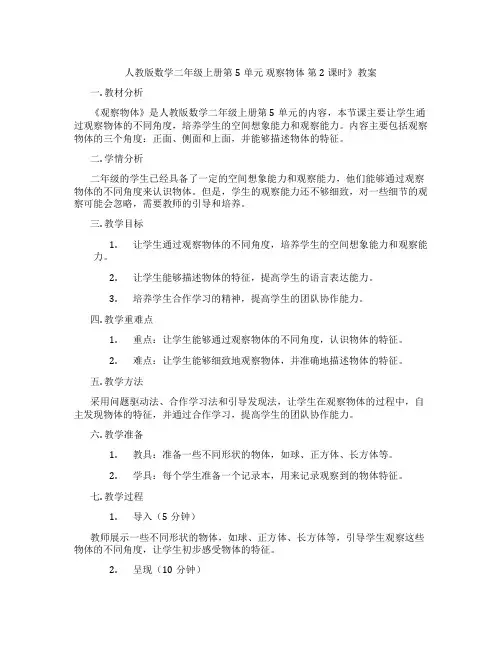 人教版数学二年级上册第 5 单元 观察物体 第 2 课时》教案

一. 教材分析

《观察物体》是人教版数学二年级上册第 5 单元的内容，本节课主要让学生通过观察物体的不同角度，培养学生的空间想象能力和观察能力。内容主要包括观察物体的三个角度：正面、侧面和上面，并能够描述物体的特征。

二. 学情分析

二年级的学生已经具备了一定的空间想象能力和观察能力，他们能够通过观察物体的不同角度来认识物体。但是，学生的观察能力还不够细致，对一些细节的观察可能会忽略，需要教师的引导和培养。

三. 教学目标

1. 让学生通过观察物体的不同角度，培养学生的空间想象能力和观察能力。

2. 让学生能够描述物体的特征，提高学生的语言表达能力。

3. 培养学生合作学习的精神，提高学生的团队协作能力。

四. 教学重难点

1. 重点：让学生能够通过观察物体的不同角度，认识物体的特征。

2. 难点：让学生能够细致地观察物体，并准确地描述物体的特征。

五. 教学方法

采用问题驱动法、合作学习法和引导发现法，让学生在观察物体的过程中，自主发现物体的特征，并通过合作学习，提高学生的团队协作能力。

六. 教学准备

1. 教具：准备一些不同形状的物体，如球、正方体、长方体等。

2. 学具：每个学生准备一个记录本，用来记录观察到的物体特征。

七. 教学过程

1. 导入（5 分钟）

教师展示一些不同形状的物体，如球、正方体、长方体等，引导学生观察这些物体的不同角度，让学生初步感受物体的特征。

2. 呈现（10 分钟）